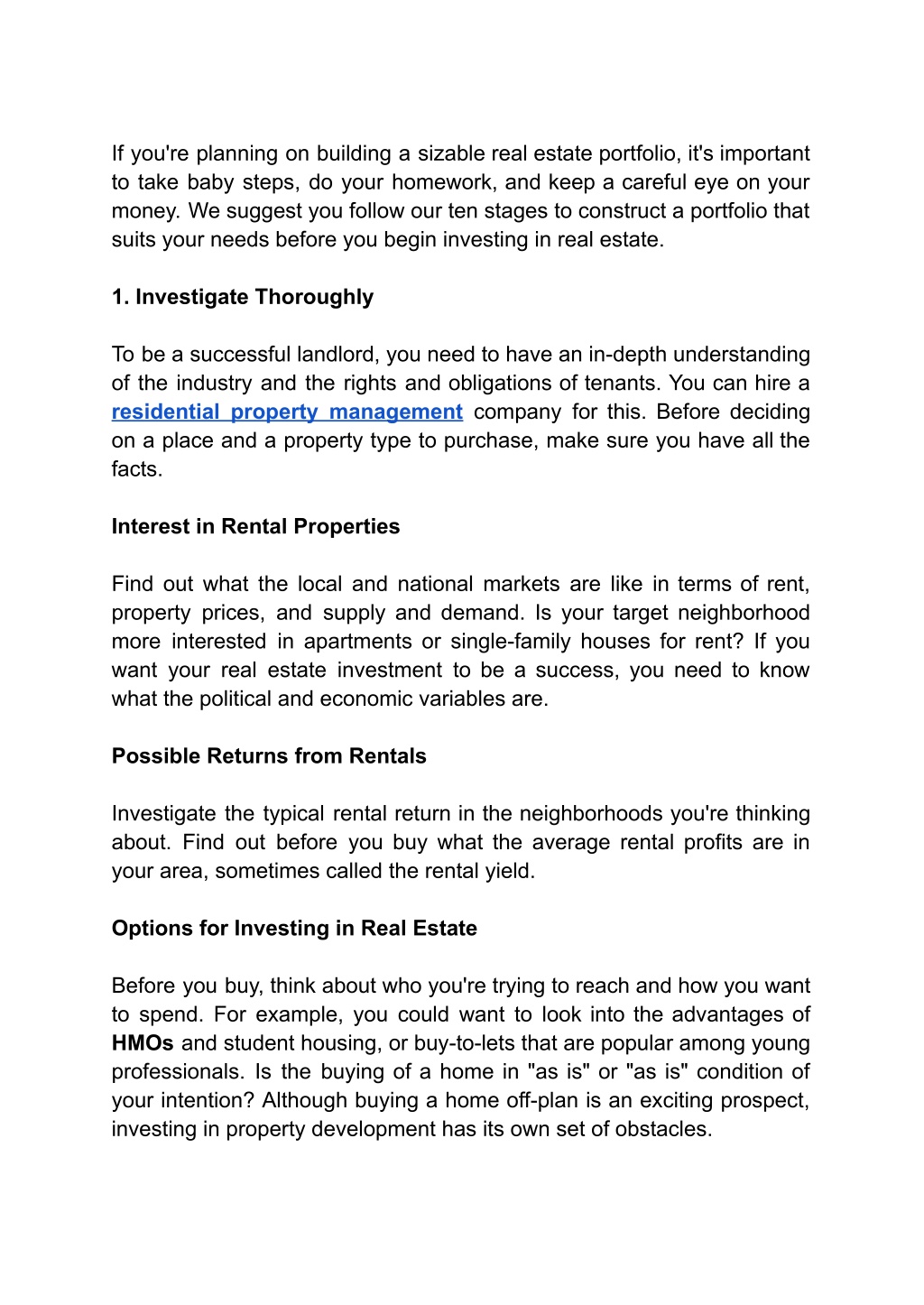 If you're planning on building a sizable real estate portfolio, it's important to take baby steps, do your homework, and keep a careful eye on your money. We suggest you follow our ten stages to construct a portfolio that suits your needs before you begin investing in real estate.

1. Investigate Thoroughly

To be a successful landlord, you need to have an in-depth understanding of the industry and the rights and obligations of tenants. You can hire a residential property management company for this. Before deciding on a place and a property type to purchase, make sure you have all the facts.

Interest in Rental Properties

Find out what the local and national markets are like in terms of rent, property prices, and supply and demand. Is your target neighborhood more interested in apartments or single-family houses for rent? If you want your real estate investment to be a success, you need to know what the political and economic variables are.

Possible Returns from Rentals

Investigate the typical rental return in the neighborhoods you're thinking about. Find out before you buy what the average rental profits are in your area, sometimes called the rental yield.

Options for Investing in Real Estate

Before you buy, think about who you're trying to reach and how you want to spend. For example, you could want to look into the advantages of HMOs and student housing, or buy-to-lets that are popular among young professionals. Is the buying of a home in "as is" or "as is" condition of your intention? Although buying a home off-plan is an exciting prospect, investing in property development has its own set of obstacles.